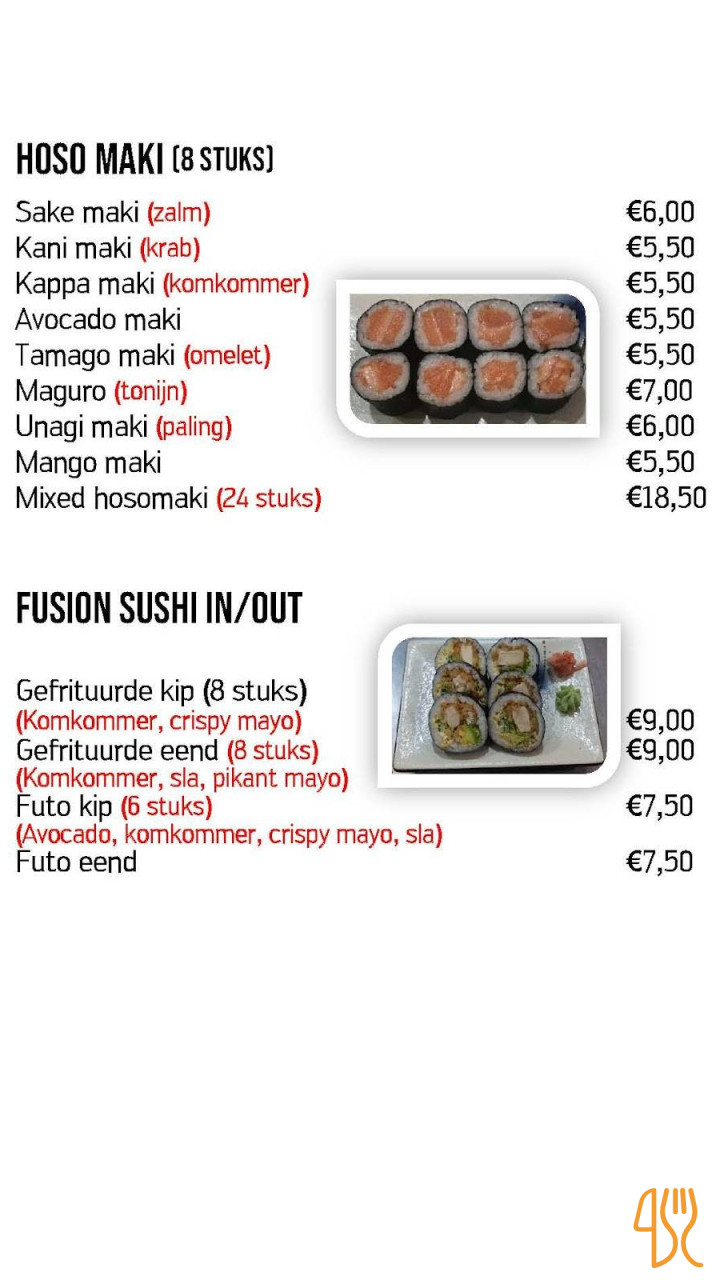 HOSO MAKI (8 STUKS)

Sake maki (zalm) €6,00
Kani maki (krab) €5,50
Kappa maki (komkommer) €5,50
Avocado maki €5,50
Tamago maki (omelet) €5,50
Maguro (tonijn) €7,00
Unagi maki (paling) €6,00
Mango maki €5,50
Mixed hosomaki (24 stuks) €18,50

FUSION SUSHI IN/OUT

Gefrituurde kip (8 stuks)
(Komkommer, crispy mayo) €9,00
Gefrituurde eend (8 stuks) €9,00
(Komkommer, sla, pikant mayo)
Futo kip (6 stuks) €7,50
(Avocado, komkommer, crispy mayo, sla)
Futo eend €7,50